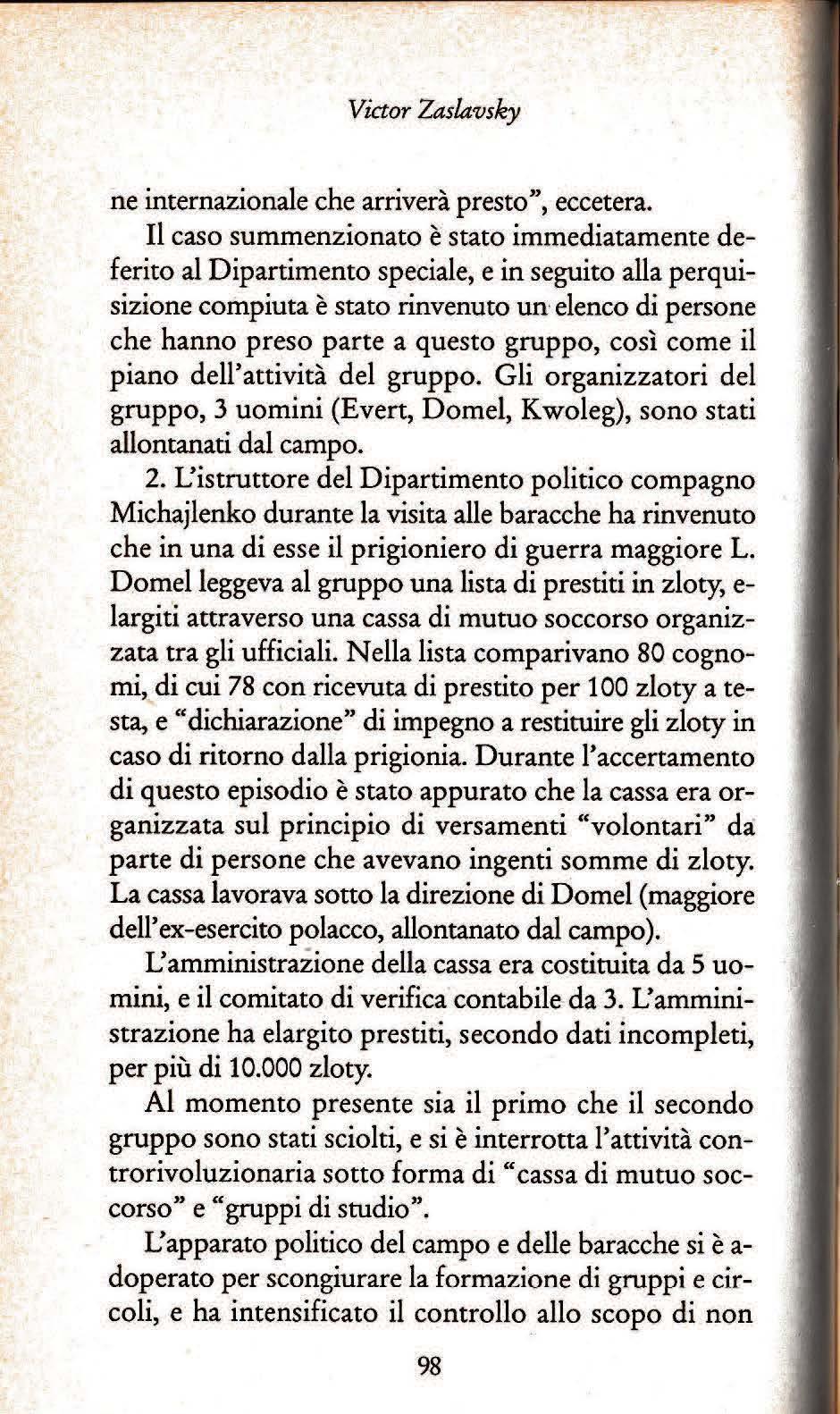 Victor Zaslavsky

ne internazionale che arriverà presto", eccetera.

Il caso summenzionato è stato immediatamente deferito al Dipartimento speciale, e in seguito alla perquisizione compiuta è stato rinvenuto un elenco di persone che hanno preso parte a questo gruppo, così come il piano dell'attività del gruppo. Gli organizzatori del gruppo, 3 uomini (Evert, Domel, Kwoleg), sono stati allontanati dal campo.

2. L'istruttore del Dipartimento politico compagno Michajlenko durante la visita alle baracche ha rinvenuto che in una di esse il prigioniero di guerra maggiore L. Domel leggeva al gruppo una lista di prestiti in zloty, elargiti attraverso una cassa di mutuo soccorso organizzata tra gli ufficiali. Nella lista comparivano 80 cognomi, di cui 78 con ricevuta di prestito per 100 zloty a testa, e "dichiarazione" di impegno a restituire gli zloty in caso di ritorno dalla prigionia. Durante l'accertamento di questo episodio è stato appurato che la cassa era organizzata sul principio di versamenti "volontari" da parte di persone che avevano ingenti somme di zloty. La cassa lavorava sotto la direzione di Domel (maggiore dell'ex-esercito polacco, allontanato dal campo).

L'amministrazione della cassa era costituita da 5 uomini, e il comitato di verifica contabile da 3. L'amministrazione ha elargito prestiti, secondo dati incompleti, per più di 10.000 zloty.

Al momento presente sia il primo che il secondo gruppo sono stati sciolti, e si è interrotta l'attività controrivoluzionaria sotto forma di "cassa di mutuo soccorso" e "gruppi di studio".

L'apparato politico del campo e delle baracche si è adoperato per scongiurare la formazione di gruppi e circoli, e ha intensificato il controllo allo scopo di non

98